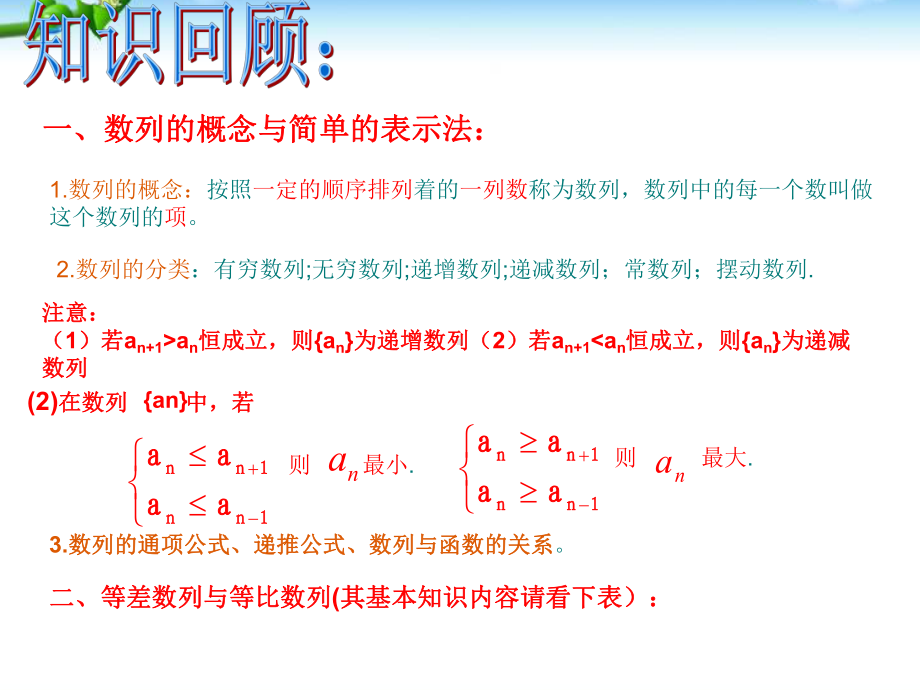 知识回顾：

一、数列的概念与简单的表示法：

1.数列的概念：按照一定的顺序排列着的一列数称为数列，数列中的每一个数叫做这个数列的项。

2.数列的分类：有穷数列;无穷数列;递增数列;递减数列；常数列；摆动数列.

注意：
（1）若$a_{n+1}>a_n$恒成立，则$\{a_n\}$为递增数列（2）若$a_{n+1}<a_n$恒成立，则$\{a_n\}$为递减数列

(2)在数列 {an}中，若

$\begin{cases} a_n \le a_{n+1} \\ a_n \le a_{n-1} \end{cases}$ 则 $a_n$ 最小. $\begin{cases} a_n \ge a_{n+1} \\ a_n \ge a_{n-1} \end{cases}$ 则 $a_n$ 最大.

3.数列的通项公式、递推公式、数列与函数的关系。

二、等差数列与等比数列(其基本知识内容请看下表）：